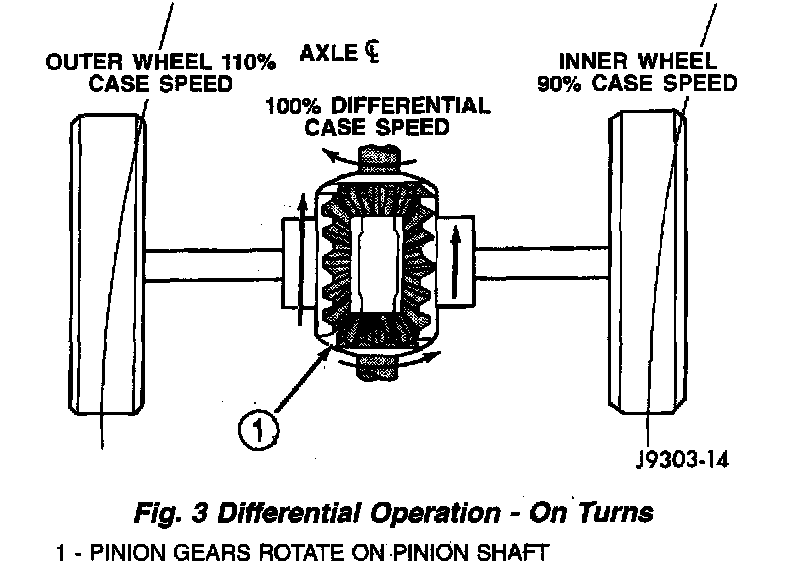 OUTER WHEEL 110% CASE SPEED

AXLE ℄

INNER WHEEL 90% CASE SPEED

100% DIFFERENTIAL CASE SPEED

1

J9303-14

Fig. 3 Differential Operation - On Turns

1 - PINION GEARS ROTATE ON PINION SHAFT